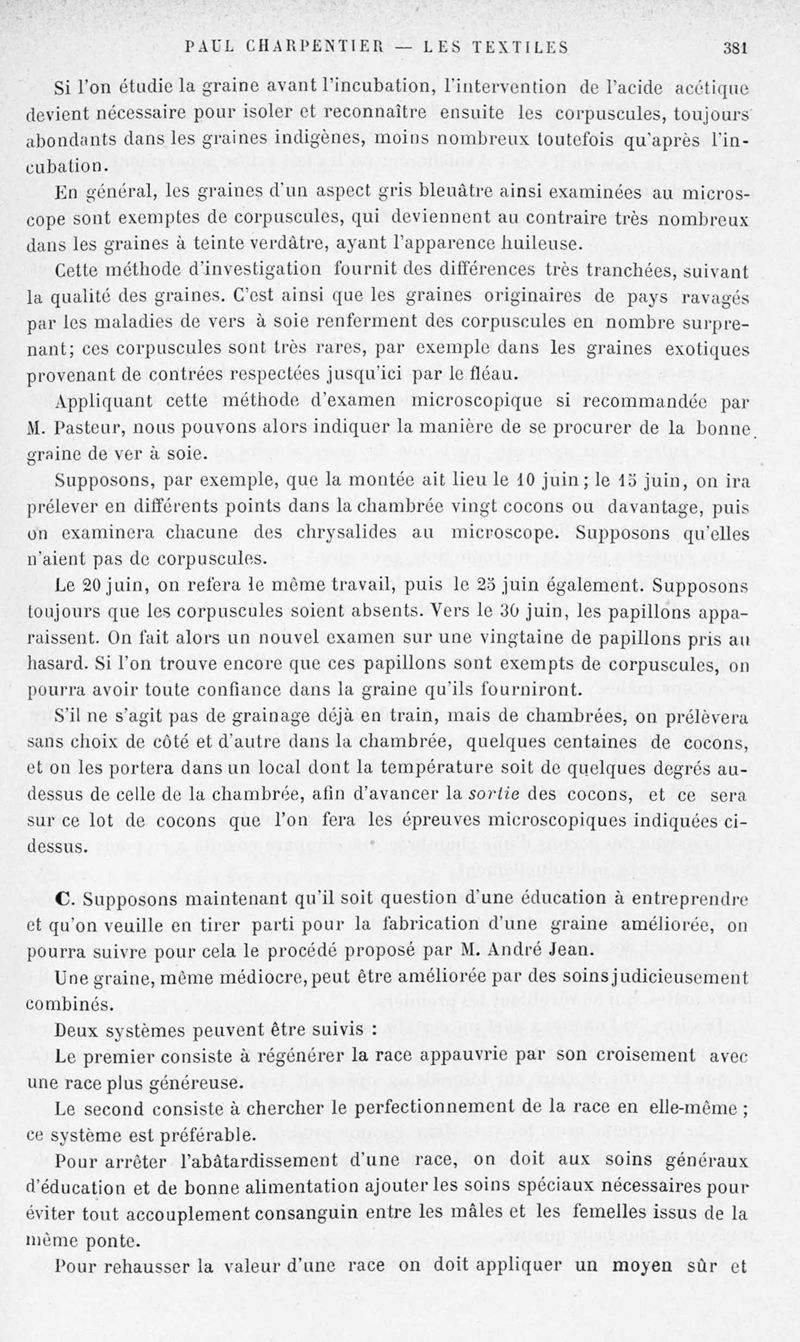 PAUL CHARPENTIER — LES TEXTILES 381

Si l'on étudie la graine avant l'incubation, l'intervention de l'acide acétique devient nécessaire pour isoler et reconnaître ensuite les corpuscules, toujours abondants dans les graines indigènes, moins nombreux toutefois qu'après l'incubation.

En général, les graines d'un aspect gris bleuâtre ainsi examinées au microscope sont exemptes de corpuscules, qui deviennent au contraire très nombreux dans les graines à teinte verdâtre, ayant l'apparence huileuse.

Cette méthode d'investigation fournit des différences très tranchées, suivant la qualité des graines. C'est ainsi que les graines originaires de pays ravagés par les maladies de vers à soie renferment des corpuscules en nombre surprenant; ces corpuscules sont très rares, par exemple dans les graines exotiques provenant de contrées respectées jusqu'ici par le fléau.

Appliquant cette méthode d'examen microscopique si recommandée par M. Pasteur, nous pouvons alors indiquer la manière de se procurer de la bonne graine de ver à soie.

Supposons, par exemple, que la montée ait lieu le 10 juin; le 15 juin, on ira prélever en différents points dans la chambrée vingt cocons ou davantage, puis on examinera chacune des chrysalides au microscope. Supposons qu'elles n'aient pas de corpuscules.

Le 20 juin, on refera le même travail, puis le 25 juin également. Supposons toujours que les corpuscules soient absents. Vers le 30 juin, les papillons apparaissent. On fait alors un nouvel examen sur une vingtaine de papillons pris au hasard. Si l'on trouve encore que ces papillons sont exempts de corpuscules, on pourra avoir toute confiance dans la graine qu'ils fourniront.

S'il ne s'agit pas de grainage déjà en train, mais de chambrées, on prélèvera sans choix de côté et d'autre dans la chambrée, quelques centaines de cocons, et on les portera dans un local dont la température soit de quelques degrés au-dessus de celle de la chambrée, afin d'avancer la sortie des cocons, et ce sera sur ce lot de cocons que l'on fera les épreuves microscopiques indiquées ci-dessus.

C. Supposons maintenant qu'il soit question d'une éducation à entreprendre et qu'on veuille en tirer parti pour la fabrication d'une graine améliorée, on pourra suivre pour cela le procédé proposé par M. André Jean.

Une graine, même médiocre, peut être améliorée par des soins judicieusement combinés.

Deux systèmes peuvent être suivis :

Le premier consiste à régénérer la race appauvrie par son croisement avec une race plus généreuse.

Le second consiste à chercher le perfectionnement de la race en elle-même ; ce système est préférable.

Pour arrêter l'abâtardissement d'une race, on doit aux soins généraux d'éducation et de bonne alimentation ajouter les soins spéciaux nécessaires pour éviter tout accouplement consanguin entre les mâles et les femelles issus de la même ponte.

Pour rehausser la valeur d'une race on doit appliquer un moyen sûr et